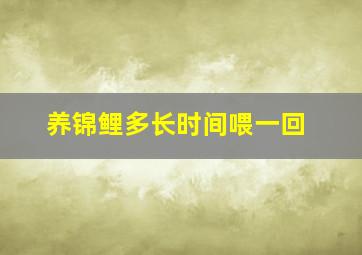 养锦鲤多长时间喂一回